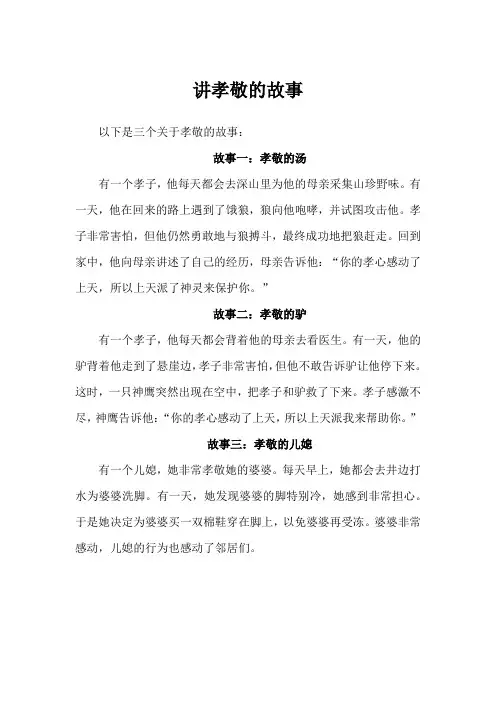 讲孝敬的故事

以下是三个关于孝敬的故事：

故事一：孝敬的汤

有一个孝子，他每天都会去深山里为他的母亲采集山珍野味。有一天，他在回来的路上遇到了饿狼，狼向他咆哮，并试图攻击他。孝子非常害怕，但他仍然勇敢地与狼搏斗，最终成功地把狼赶走。回到家中，他向母亲讲述了自己的经历，母亲告诉他：“你的孝心感动了上天，所以上天派了神灵来保护你。”

故事二：孝敬的驴

有一个孝子，他每天都会背着他的母亲去看医生。有一天，他的驴背着他走到了悬崖边，孝子非常害怕，但他不敢告诉驴让他停下来。这时，一只神鹰突然出现在空中，把孝子和驴救了下来。孝子感激不尽，神鹰告诉他：“你的孝心感动了上天，所以上天派我来帮助你。”

故事三：孝敬的儿媳

有一个儿媳，她非常孝敬她的婆婆。每天早上，她都会去井边打水为婆婆洗脚。有一天，她发现婆婆的脚特别冷，她感到非常担心。于是她决定为婆婆买一双棉鞋穿在脚上，以免婆婆再受冻。婆婆非常感动，儿媳的行为也感动了邻居们。